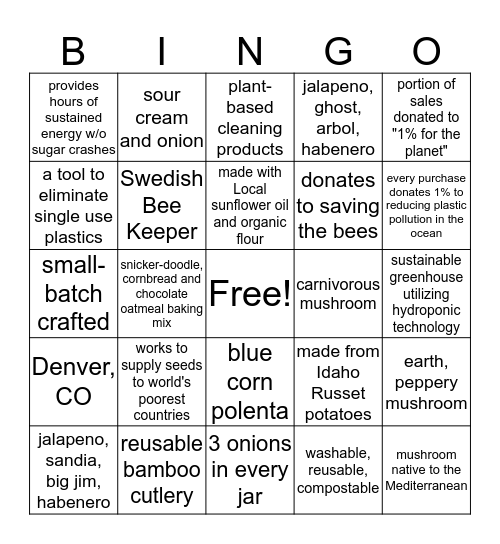 | B | I | N | G | O |
|---|---|---|---|---|
| provides hours of sustained energy w/o sugar crashes | sour cream and onion | plant-based cleaning products | jalapeno, ghost, arbol, habenero | portion of sales donated to "1% for the planet" |
| a tool to eliminate single use plastics | Swedish Bee Keeper | made with Local sunflower oil and organic flour | donates to saving the bees | every purchase donates 1% to reducing plastic pollution in the ocean |
| small-batch crafted | snicker-doodle, cornbread and chocolate oatmeal baking mix | Free! | carnivorous mushroom | sustainable greenhouse utilizing hydroponic technology |
| Denver, CO | works to supply seeds to world's poorest countries | blue corn polenta | made from Idaho Russet potatoes | earth, peppery mushroom |
| jalapeno, sandia, big jim, habenero | reusable bamboo cutlery | 3 onions in every jar | washable, reusable, compostable | mushroom native to the Mediterranean |